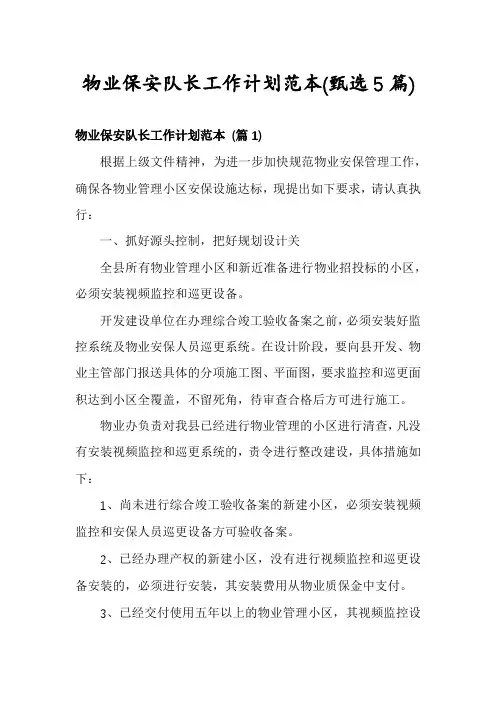 物业保安队长工作计划范本(甄选5篇)

物业保安队长工作计划范本 (篇1)

根据上级文件精神，为进一步加快规范物业安保管理工作，确保各物业管理小区安保设施达标，现提出如下要求，请认真执行：

一、抓好源头控制，把好规划设计关

全县所有物业管理小区和新近准备进行物业招投标的小区，必须安装视频监控和巡更设备。

开发建设单位在办理综合竣工验收备案之前，必须安装好监控系统及物业安保人员巡更系统。在设计阶段，要向县开发、物业主管部门报送具体的分项施工图、平面图，要求监控和巡更面积达到小区全覆盖，不留死角，待审查合格后方可进行施工。

物业办负责对我县已经进行物业管理的小区进行清查，凡没有安装视频监控和巡更系统的，责令进行整改建设，具体措施如下：

1、尚未进行综合竣工验收备案的新建小区，必须安装视频监控和安保人员巡更设备方可验收备案。

2、已经办理产权的新建小区，没有进行视频监控和巡更设备安装的，必须进行安装，其安装费用从物业质保金中支付。

3、已经交付使用五年以上的物业管理小区，其视频监控设